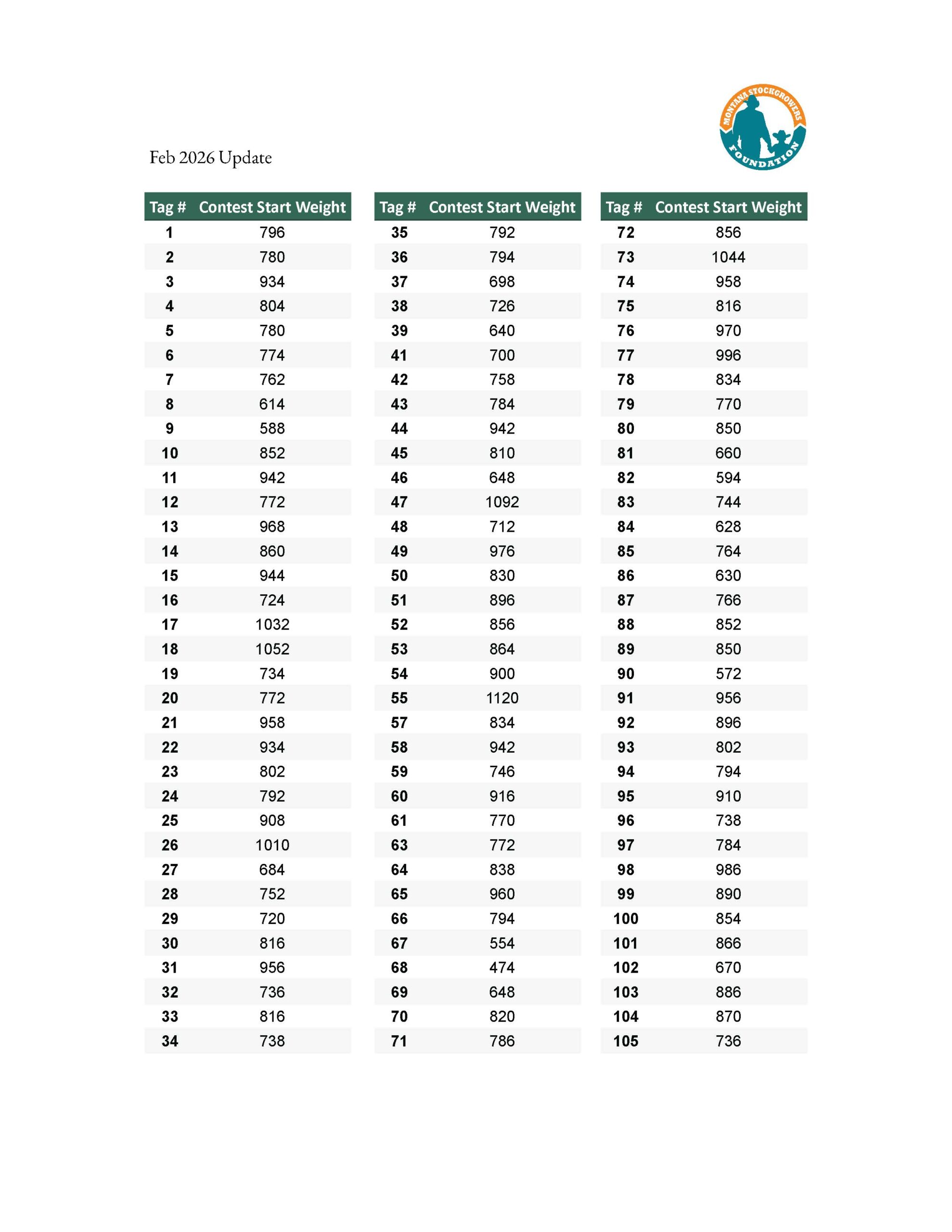 MONTANA STOCKGROWERS FOUNDATION

Feb 2026 Update

| Tag # | Contest Start Weight |
|---|---|
| 1 | 796 |
| 2 | 780 |
| 3 | 934 |
| 4 | 804 |
| 5 | 780 |
| 6 | 774 |
| 7 | 762 |
| 8 | 614 |
| 9 | 588 |
| 10 | 852 |
| 11 | 942 |
| 12 | 772 |
| 13 | 968 |
| 14 | 860 |
| 15 | 944 |
| 16 | 724 |
| 17 | 1032 |
| 18 | 1052 |
| 19 | 734 |
| 20 | 772 |
| 21 | 958 |
| 22 | 934 |
| 23 | 802 |
| 24 | 792 |
| 25 | 908 |
| 26 | 1010 |
| 27 | 684 |
| 28 | 752 |
| 29 | 720 |
| 30 | 816 |
| 31 | 956 |
| 32 | 736 |
| 33 | 816 |
| 34 | 738 |

| Tag # | Contest Start Weight |
|---|---|
| 35 | 792 |
| 36 | 794 |
| 37 | 698 |
| 38 | 726 |
| 39 | 640 |
| 41 | 700 |
| 42 | 758 |
| 43 | 784 |
| 44 | 942 |
| 45 | 810 |
| 46 | 648 |
| 47 | 1092 |
| 48 | 712 |
| 49 | 976 |
| 50 | 830 |
| 51 | 896 |
| 52 | 856 |
| 53 | 864 |
| 54 | 900 |
| 55 | 1120 |
| 57 | 834 |
| 58 | 942 |
| 59 | 746 |
| 60 | 916 |
| 61 | 770 |
| 63 | 772 |
| 64 | 838 |
| 65 | 960 |
| 66 | 794 |
| 67 | 554 |
| 68 | 474 |
| 69 | 648 |
| 70 | 820 |
| 71 | 786 |

| Tag # | Contest Start Weight |
|---|---|
| 72 | 856 |
| 73 | 1044 |
| 74 | 958 |
| 75 | 816 |
| 76 | 970 |
| 77 | 996 |
| 78 | 834 |
| 79 | 770 |
| 80 | 850 |
| 81 | 660 |
| 82 | 594 |
| 83 | 744 |
| 84 | 628 |
| 85 | 764 |
| 86 | 630 |
| 87 | 766 |
| 88 | 852 |
| 89 | 850 |
| 90 | 572 |
| 91 | 956 |
| 92 | 896 |
| 93 | 802 |
| 94 | 794 |
| 95 | 910 |
| 96 | 738 |
| 97 | 784 |
| 98 | 986 |
| 99 | 890 |
| 100 | 854 |
| 101 | 866 |
| 102 | 670 |
| 103 | 886 |
| 104 | 870 |
| 105 | 736 |